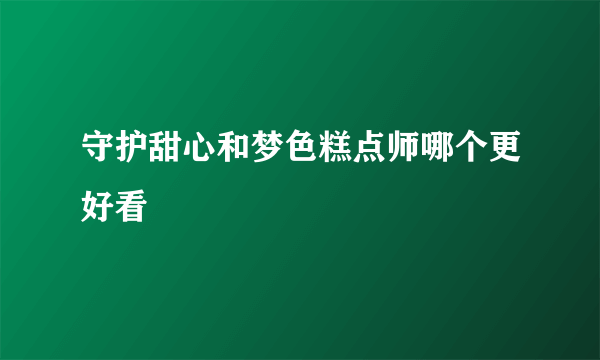 守护甜心和梦色糕点师哪个更好看